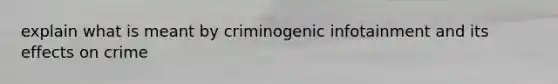 explain what is meant by criminogenic infotainment and its effects on crime